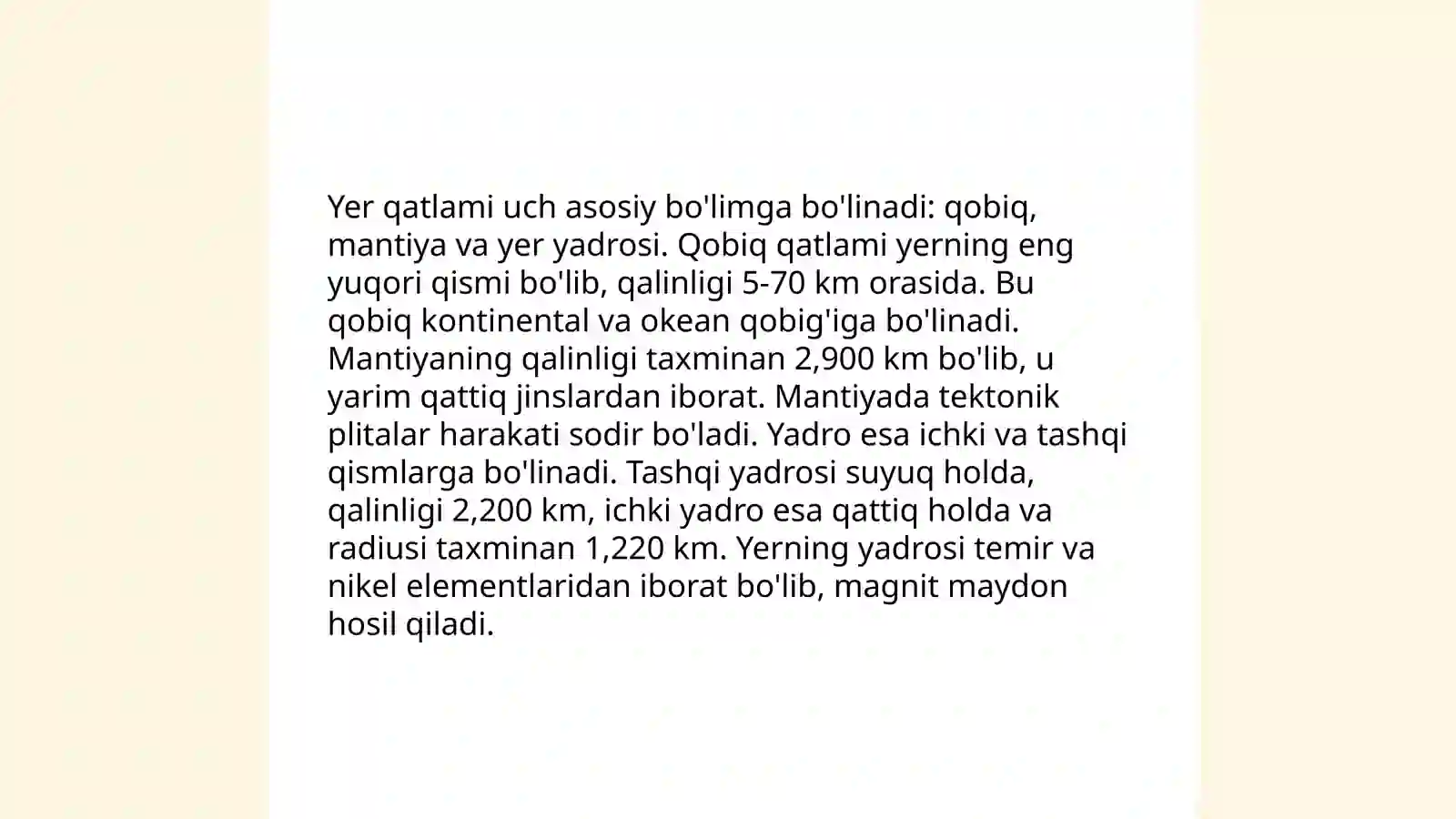 Yer qatlami uch asosiy bo'limga bo'linadi: qobiq, mantiya va yer yadrosi. Qobiq qatlami yerning eng yuqori qismi bo'lib, qalinligi 5-70 km orasida. Bu qobiq kontinental va okean qobig'iga bo'linadi. Mantiyaning qalinligi taxminan 2,900 km bo'lib, u yarim qattiq jinslardan iborat. Mantiyada tektonik plitalar harakati sodir bo'ladi. Yadro esa ichki va tashqi qismlarga bo'linadi. Tashqi yadrosi suyuq holda, qalinligi 2,200 km, ichki yadro esa qattiq holda va radiusi taxminan 1,220 km. Yerning yadrosi temir va nikel elementlaridan iborat bo'lib, magnit maydon hosil qiladi.